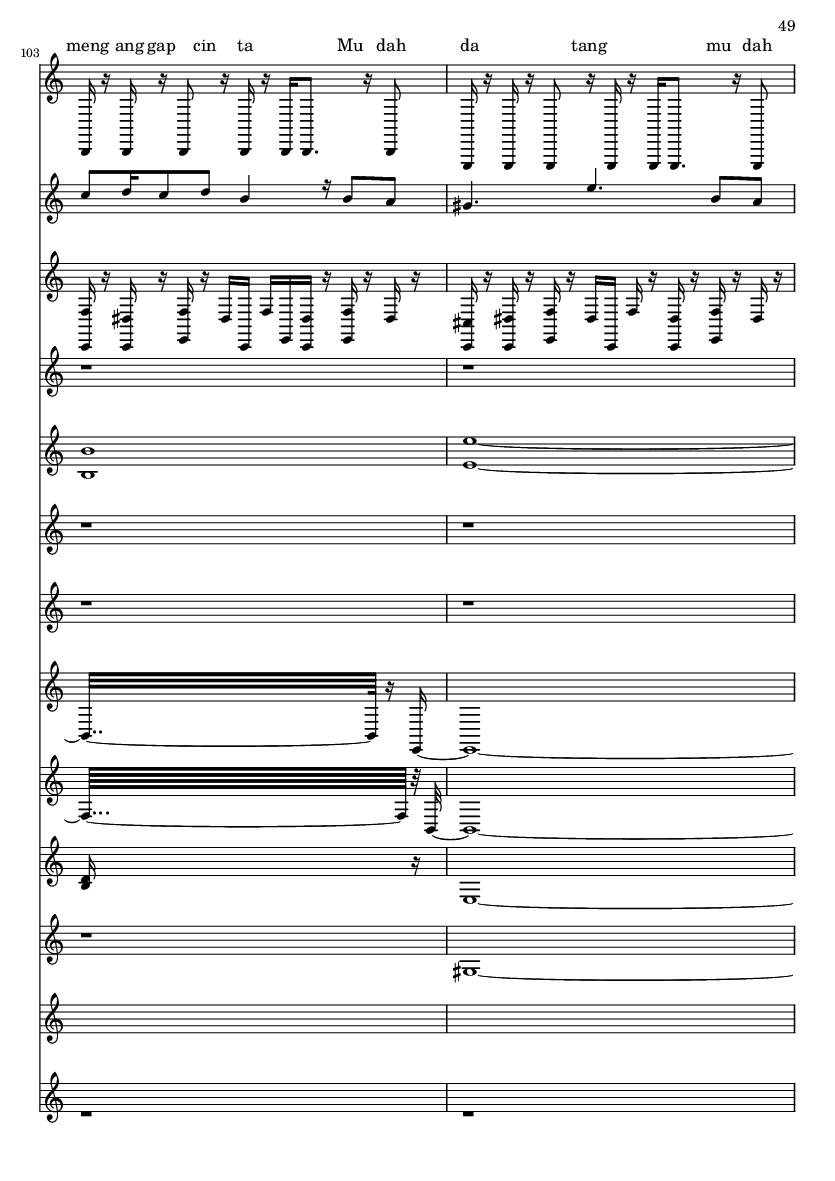 49

103

meng ang gap cin ta Mu dah da tang mu dah